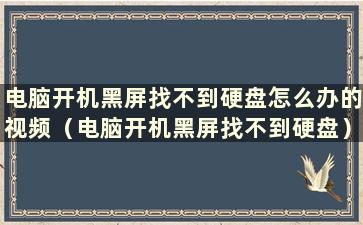 电脑开机黑屏找不到硬盘怎么办的视频（电脑开机黑屏找不到硬盘）